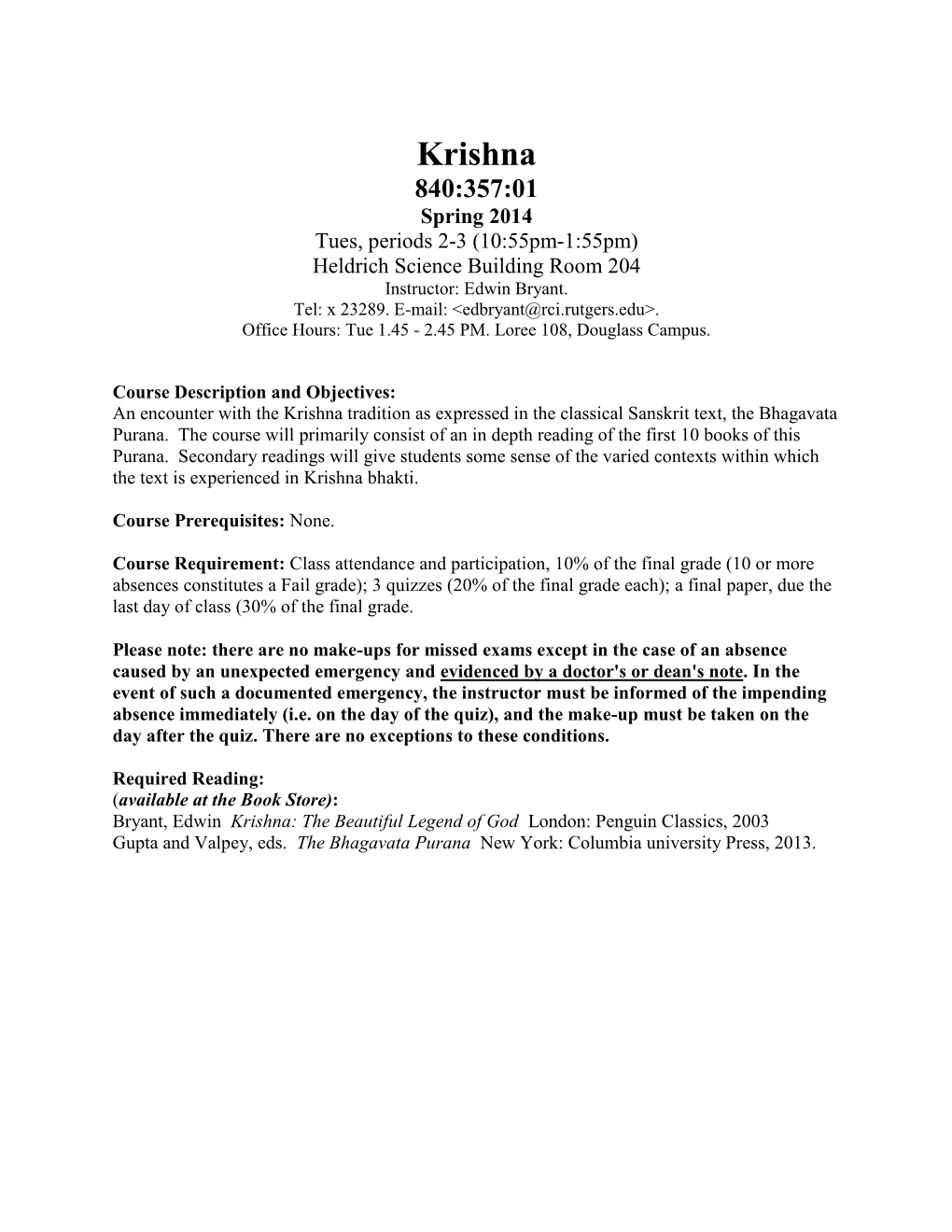 Krishna
840:357:01
Spring 2014
Tues, periods 2-3 (10:55pm-1:55pm)
Heldrich Science Building Room 204
Instructor: Edwin Bryant.
Tel: x 23289. E-mail: <edbryant@rci.rutgers.edu>.
Office Hours: Tue 1.45 - 2.45 PM. Loree 108, Douglass Campus.

Course Description and Objectives:
An encounter with the Krishna tradition as expressed in the classical Sanskrit text, the Bhagavata Purana. The course will primarily consist of an in depth reading of the first 10 books of this Purana. Secondary readings will give students some sense of the varied contexts within which the text is experienced in Krishna bhakti.

Course Prerequisites: None.

Course Requirement: Class attendance and participation, 10% of the final grade (10 or more absences constitutes a Fail grade); 3 quizzes (20% of the final grade each); a final paper, due the last day of class (30% of the final grade.

Please note: there are no make-ups for missed exams except in the case of an absence caused by an unexpected emergency and evidenced by a doctor's or dean's note. In the event of such a documented emergency, the instructor must be informed of the impending absence immediately (i.e. on the day of the quiz), and the make-up must be taken on the day after the quiz. There are no exceptions to these conditions.

Required Reading:
(available at the Book Store):
Bryant, Edwin Krishna: The Beautiful Legend of God London: Penguin Classics, 2003
Gupta and Valpey, eds. The Bhagavata Purana New York: Columbia university Press, 2013.